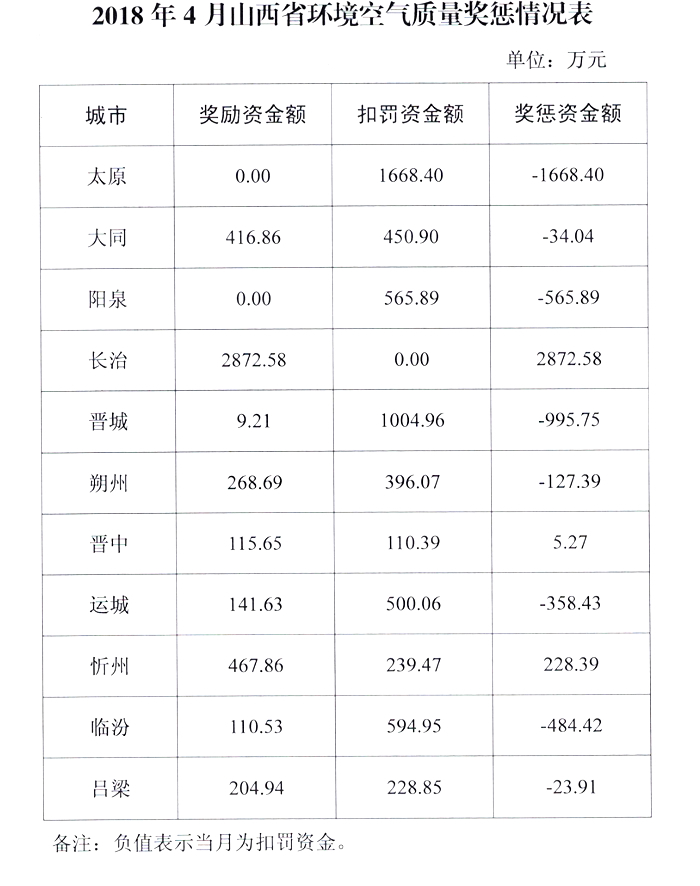 2018 年 4 月山西省环境空气质量奖惩情况表

单位：万元

| 城市 | 奖励资金额 | 扣罚资金额 | 奖惩资金额 |
|---|---|---|---|
| 太原 | 0.00 | 1668.40 | -1668.40 |
| 大同 | 416.86 | 450.90 | -34.04 |
| 阳泉 | 0.00 | 565.89 | -565.89 |
| 长治 | 2872.58 | 0.00 | 2872.58 |
| 晋城 | 9.21 | 1004.96 | -995.75 |
| 朔州 | 268.69 | 396.07 | -127.39 |
| 晋中 | 115.65 | 110.39 | 5.27 |
| 运城 | 141.63 | 500.06 | -358.43 |
| 忻州 | 467.86 | 239.47 | 228.39 |
| 临汾 | 110.53 | 594.95 | -484.42 |
| 吕梁 | 204.94 | 228.85 | -23.91 |

备注：负值表示当月为扣罚资金。